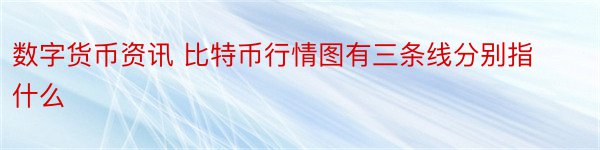 数字货币资讯 比特币行情图有三条线分别指什么